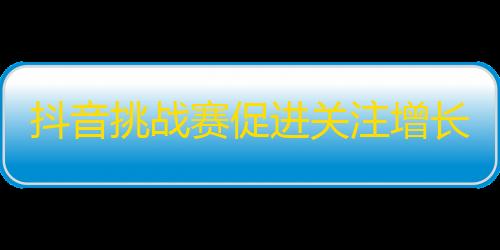 抖音挑战赛促进关注增长